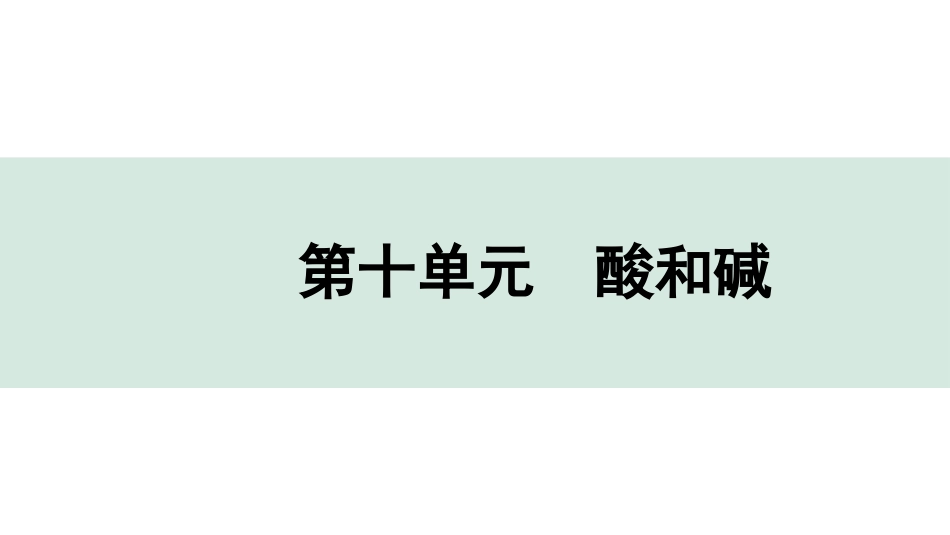 第十单元　酸和碱